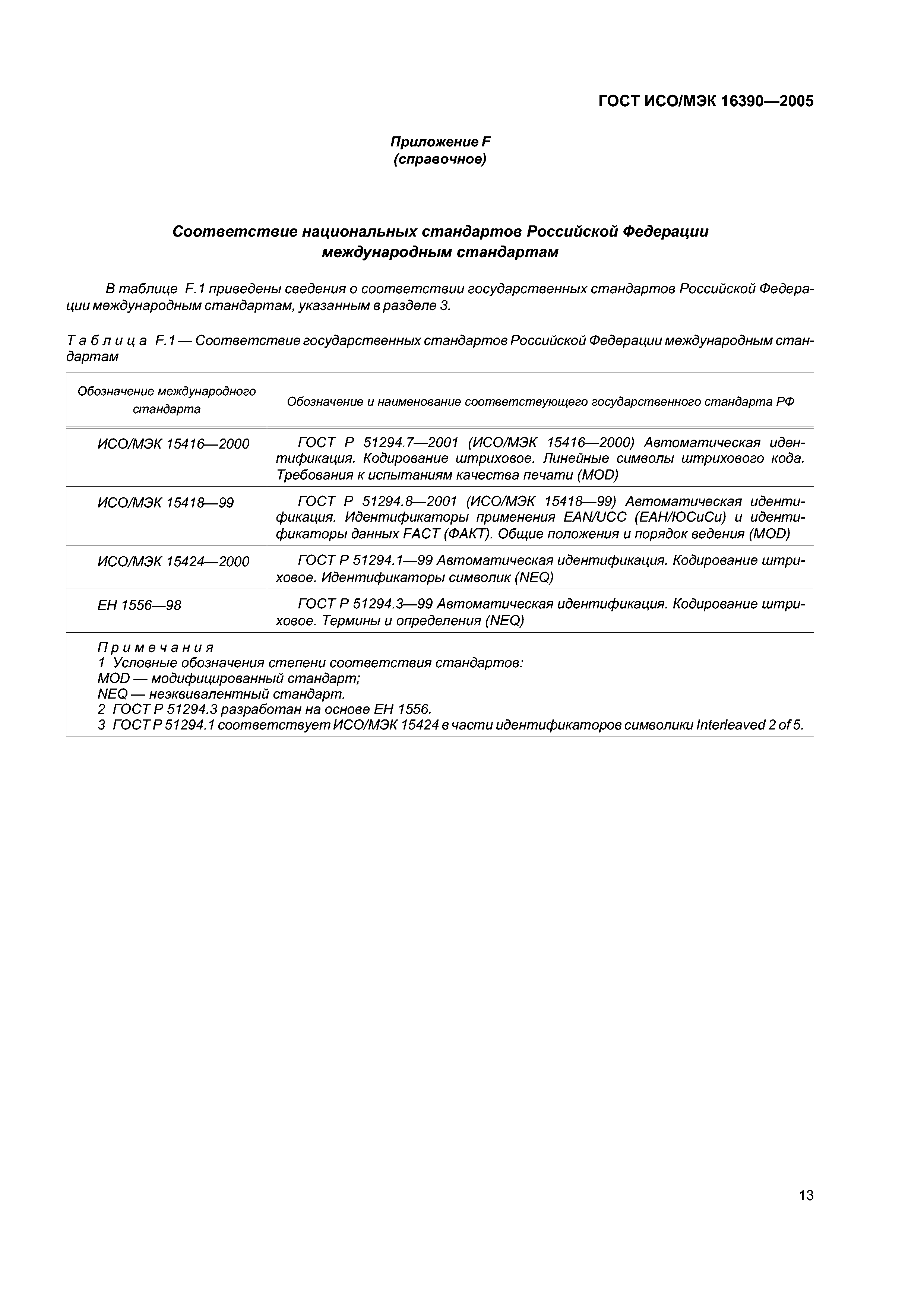 ГОСТ ИСО/МЭК 16390—2005

Приложение F
(справочное)

Соответствие национальных стандартов Российской Федерации международным стандартам

В таблице F.1 приведены сведения о соответствии государственных стандартов Российской Федерации международным стандартам, указанным в разделе 3.

Таблица F.1 — Соответствие государственных стандартов Российской Федерации международным стандартам

| Обозначение международного стандарта | Обозначение и наименование соответствующего государственного стандарта РФ |
|---|---|
| ИСО/МЭК 15416—2000 | ГОСТ Р 51294.7—2001 (ИСО/МЭК 15416—2000) Автоматическая идентификация. Кодирование штриховое. Линейные символы штрихового кода. Требования к испытаниям качества печати (MOD) |
| ИСО/МЭК 15418—99 | ГОСТ Р 51294.8—2001 (ИСО/МЭК 15418—99) Автоматическая идентификация. Идентификаторы применения EAN/UCC (ЕАН/ЮСиСи) и идентификаторы данных FACT (ФАКТ). Общие положения и порядок ведения (MOD) |
| ИСО/МЭК 15424—2000 | ГОСТ Р 51294.1—99 Автоматическая идентификация. Кодирование штриховое. Идентификаторы символик (NEQ) |
| ЕН 1556—98 | ГОСТ Р 51294.3—99 Автоматическая идентификация. Кодирование штриховое. Термины и определения (NEQ) |

Примечания
1 Условные обозначения степени соответствия стандартов:
MOD — модифицированный стандарт;
NEQ — неэквивалентный стандарт.
2 ГОСТ Р 51294.3 разработан на основе ЕН 1556.
3 ГОСТ Р 51294.1 соответствует ИСО/МЭК 15424 в части идентификаторов символики Interleaved 2 of 5.

13